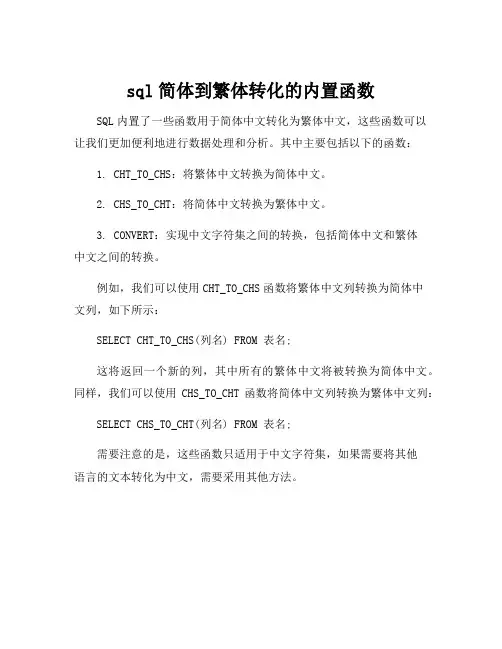 sql 简体到繁体转化的内置函数

SQL 内置了一些函数用于简体中文转化为繁体中文，这些函数可以让我们更加便利地进行数据处理和分析。其中主要包括以下的函数：

1. CHT_TO_CHS：将繁体中文转换为简体中文。

2. CHS_TO_CHT：将简体中文转换为繁体中文。

3. CONVERT：实现中文字符集之间的转换，包括简体中文和繁体中文之间的转换。

例如，我们可以使用 CHT_TO_CHS 函数将繁体中文列转换为简体中文列，如下所示：

SELECT CHT_TO_CHS(列名) FROM 表名;

这将返回一个新的列，其中所有的繁体中文将被转换为简体中文。同样，我们可以使用 CHS_TO_CHT 函数将简体中文列转换为繁体中文列：

SELECT CHS_TO_CHT(列名) FROM 表名;

需要注意的是，这些函数只适用于中文字符集，如果需要将其他语言的文本转化为中文，需要采用其他方法。